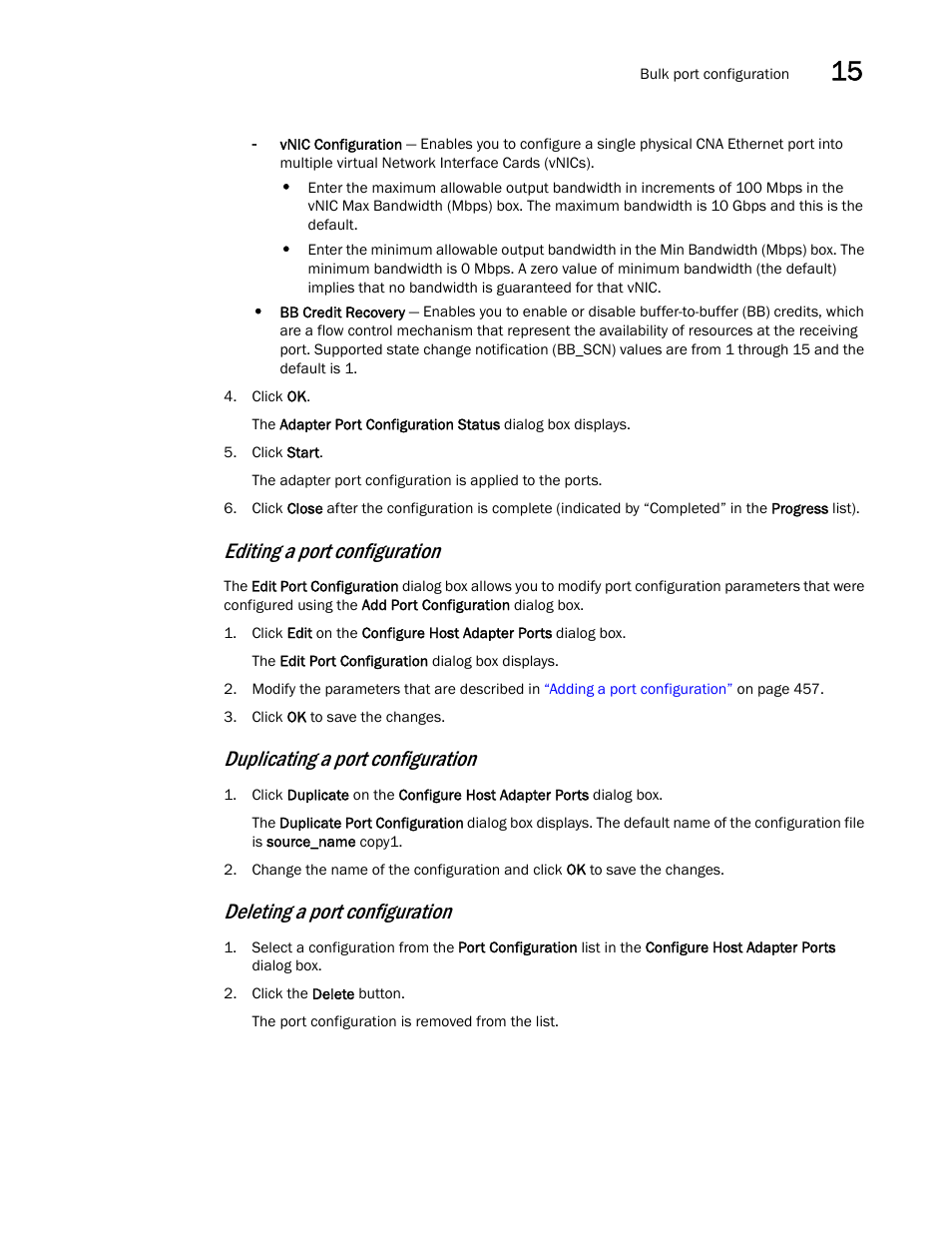 Bulk port configuration 15

- vNIC Configuration — Enables you to configure a single physical CNA Ethernet port into multiple virtual Network Interface Cards (vNICs).

• Enter the maximum allowable output bandwidth in increments of 100 Mbps in the vNIC Max Bandwidth (Mbps) box. The maximum bandwidth is 10 Gbps and this is the default.

• Enter the minimum allowable output bandwidth in the Min Bandwidth (Mbps) box. The minimum bandwidth is 0 Mbps. A zero value of minimum bandwidth (the default) implies that no bandwidth is guaranteed for that vNIC.

• BB Credit Recovery — Enables you to enable or disable buffer-to-buffer (BB) credits, which are a flow control mechanism that represent the availability of resources at the receiving port. Supported state change notification (BB_SCN) values are from 1 through 15 and the default is 1.

4. Click OK.

The Adapter Port Configuration Status dialog box displays.

5. Click Start.

The adapter port configuration is applied to the ports.

6. Click Close after the configuration is complete (indicated by “Completed” in the Progress list).

Editing a port configuration

The Edit Port Configuration dialog box allows you to modify port configuration parameters that were configured using the Add Port Configuration dialog box.

1. Click Edit on the Configure Host Adapter Ports dialog box.

The Edit Port Configuration dialog box displays.

2. Modify the parameters that are described in “Adding a port configuration” on page 457.

3. Click OK to save the changes.

Duplicating a port configuration

1. Click Duplicate on the Configure Host Adapter Ports dialog box.

The Duplicate Port Configuration dialog box displays. The default name of the configuration file is source_name copy1.

2. Change the name of the configuration and click OK to save the changes.

Deleting a port configuration

1. Select a configuration from the Port Configuration list in the Configure Host Adapter Ports dialog box.

2. Click the Delete button.

The port configuration is removed from the list.